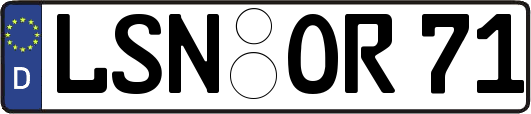 D
LSN OR 71